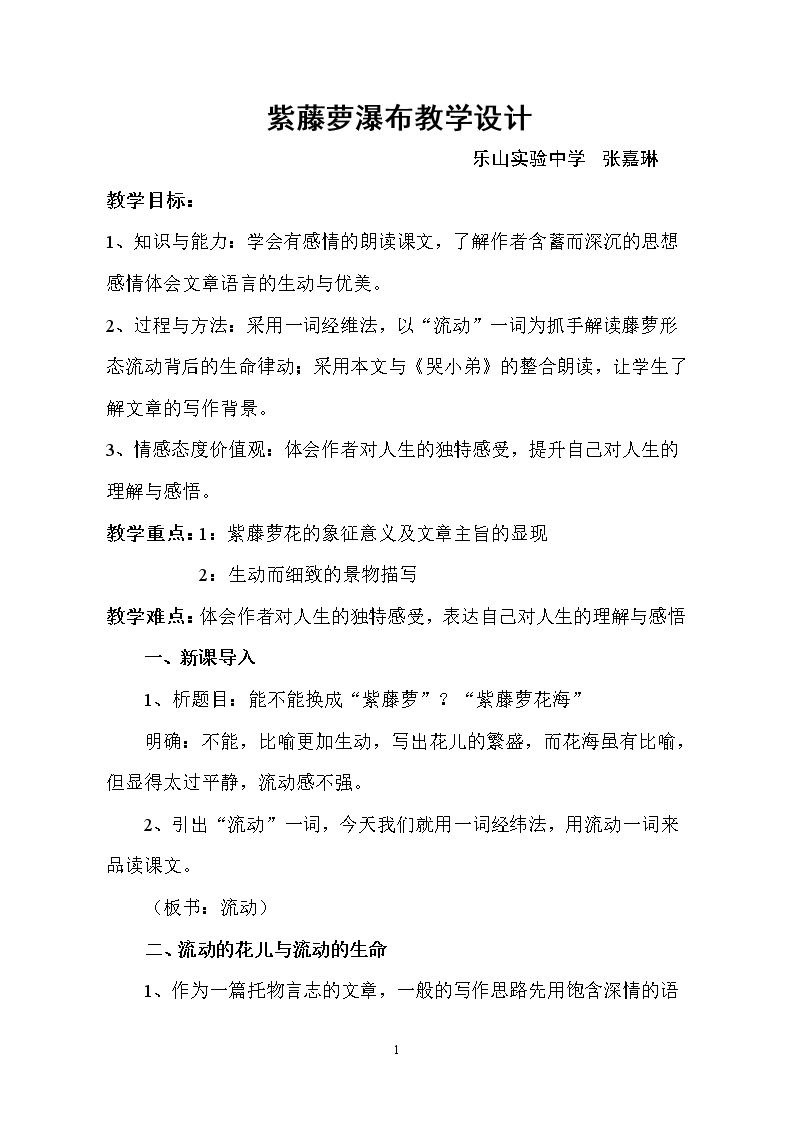 紫藤萝瀑布教学设计

乐山实验中学 张嘉琳

教学目标：

1、知识与能力：学会有感情的朗读课文，了解作者含蓄而深沉的思想感情体会文章语言的生动与优美。

2、过程与方法：采用一词经维法，以“流动”一词为抓手解读藤萝形态流动背后的生命律动；采用本文与《哭小弟》的整合朗读，让学生了解文章的写作背景。

3、情感态度价值观：体会作者对人生的独特感受，提升自己对人生的理解与感悟。

教学重点：1：紫藤萝花的象征意义及文章主旨的显现

2：生动而细致的景物描写

教学难点：体会作者对人生的独特感受，表达自己对人生的理解与感悟

一、新课导入

1、析题目：能不能换成“紫藤萝”？“紫藤萝花海”

明确：不能，比喻更加生动，写出花儿的繁盛，而花海虽有比喻，但显得太过平静，流动感不强。

2、引出“流动”一词，今天我们就用一词经纬法，用流动一词来品读课文。

（板书：流动）

二、流动的花儿与流动的生命

1、作为一篇托物言志的文章，一般的写作思路先用饱含深情的语

1